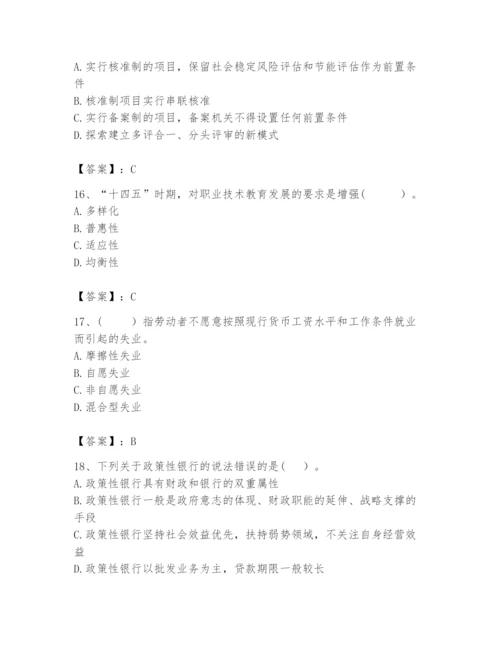 A. 实行核准制的项目，保留社会稳定风险评估和节能评估作为前置条件
B. 核准制项目实行串联核准
C. 实行备案制的项目，备案机关不得设置任何前置条件
D. 探索建立多评合一、分头评审的新模式

【答案】：C

16、“十四五”时期，对职业技术教育发展的要求是增强(　　)。
A. 多样化
B. 普惠性
C. 适应性
D. 均衡性

【答案】：C

17、(　　)指劳动者不愿意按照现行货币工资水平和工作条件就业而引起的失业。
A. 摩擦性失业
B. 自愿失业
C. 非自愿失业
D. 混合型失业

【答案】：B

18、下列关于政策性银行的说法错误的是(　)。
A. 政策性银行具有财政和银行的双重属性
B. 政策性银行一般是政府意志的体现、财政职能的延伸、战略支撑的手段
C. 政策性银行坚持社会效益优先，扶持弱势领域，不关注自身经营效益
D. 政策性银行以批发业务为主，贷款期限一般较长